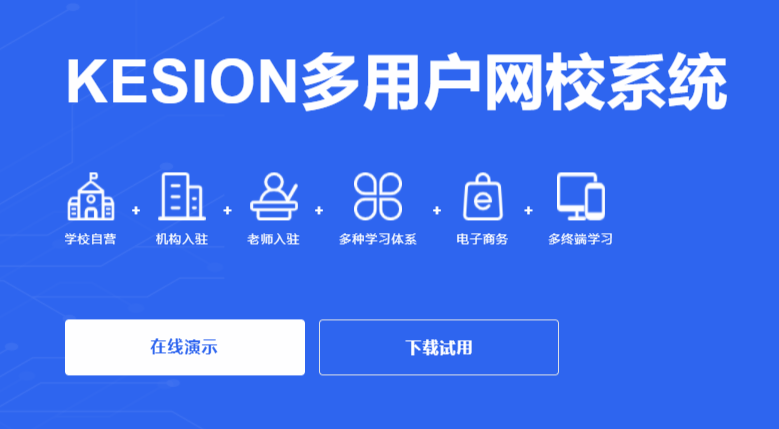 KESION多用户网校系统

学校自营 + 机构入驻 + 老师入驻 + 多种学习体系 + 电子商务 + 多终端学习

在线演示

下载试用